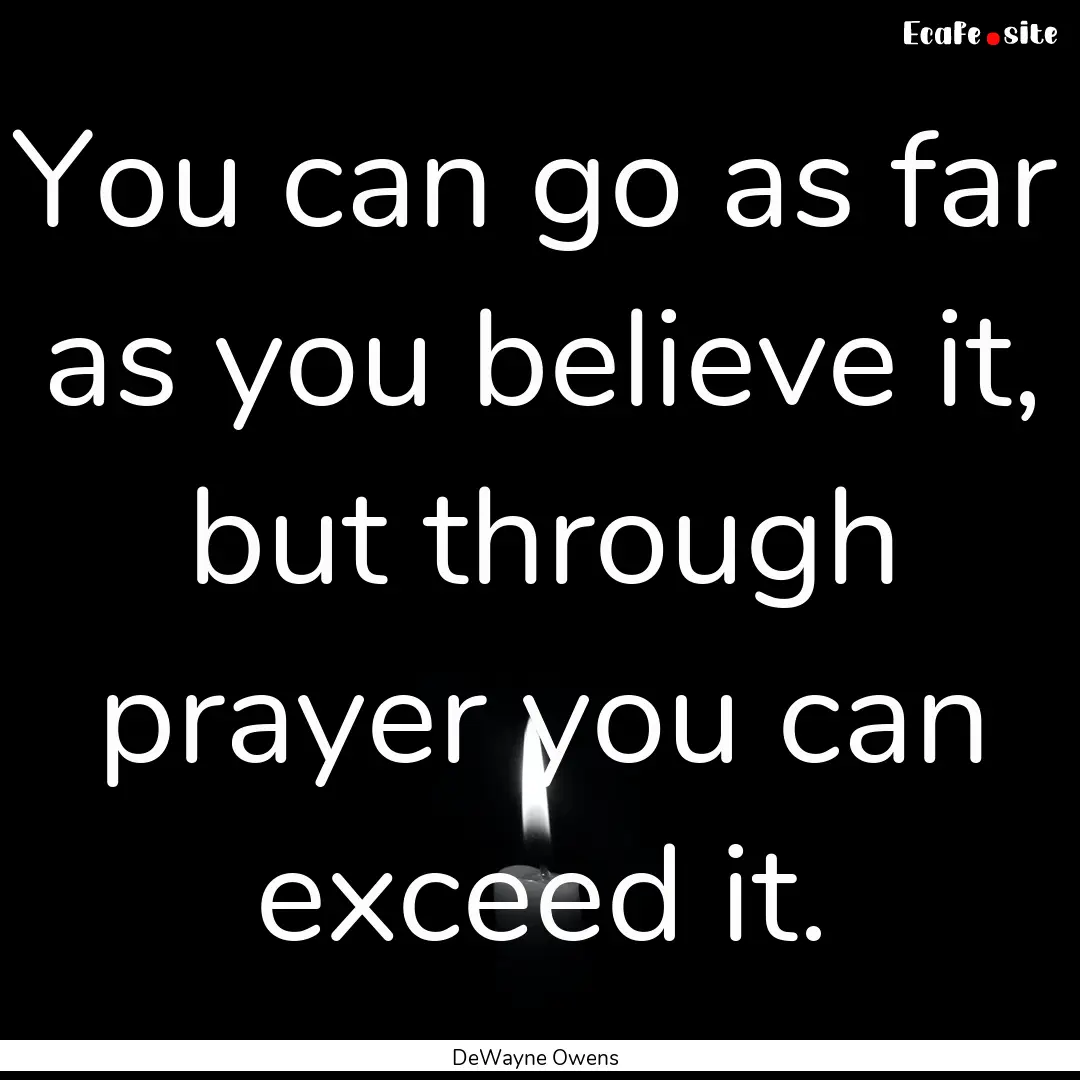 Ecafe.site

You can go as far as you believe it, but through prayer you can exceed it.

DeWayne Owens